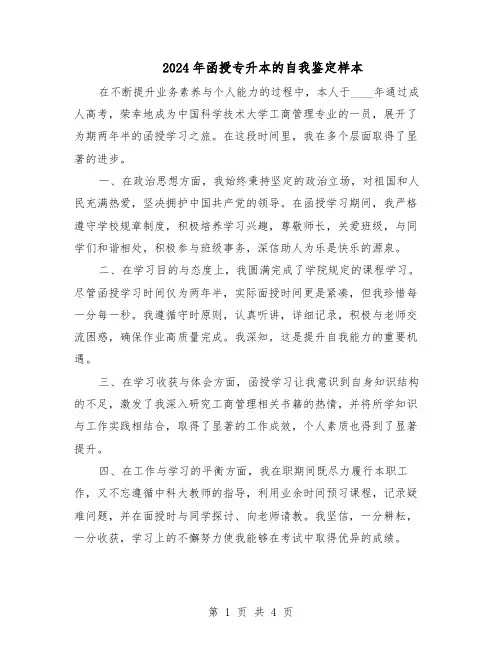 2024年函授专升本的自我鉴定样本

在不断提升业务素养与个人能力的过程中，本人于____年通过成人高考，荣幸地成为中国科学技术大学工商管理专业的一员，展开了为期两年半的函授学习之旅。在这段时间里，我在多个层面取得了显著的进步。

一、在政治思想方面，我始终秉持坚定的政治立场，对祖国和人民充满热爱，坚决拥护中国共产党的领导。在函授学习期间，我严格遵守学校规章制度，积极培养学习兴趣，尊敬师长，关爱班级，与同学们和谐相处，积极参与班级事务，深信助人为乐是快乐的源泉。

二、在学习目的与态度上，我圆满完成了学院规定的课程学习。尽管函授学习时间仅为两年半，实际面授时间更是紧凑，但我珍惜每一分每一秒。我遵循守时原则，认真听讲，详细记录，积极与老师交流困惑，确保作业高质量完成。我深知，这是提升自我能力的重要机遇。

三、在学习收获与体会方面，函授学习让我意识到自身知识结构的不足，激发了我深入研究工商管理相关书籍的热情，并将所学知识与工作实践相结合，取得了显著的工作成效，个人素质也得到了显著提升。

四、在工作与学习的平衡方面，我在职期间既尽力履行本职工作，又不忘遵循中科大教师的指导，利用业余时间预习课程，记录疑难问题，并在面授时与同学探讨、向老师请教。我坚信，一分耕耘，一分收获，学习上的不懈努力使我能够在考试中取得优异的成绩。

第 1 页 共 4 页